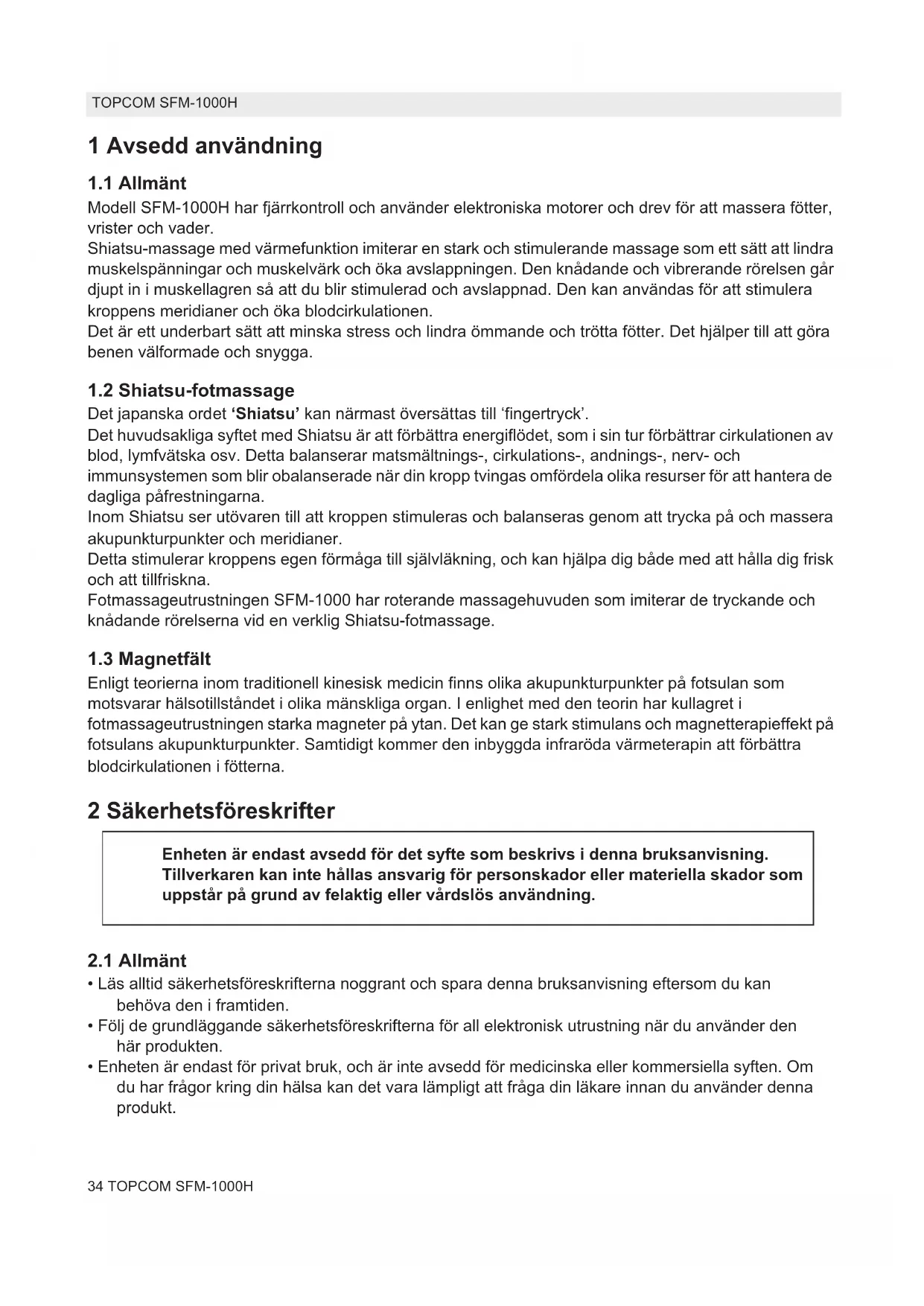 TOPCOM SFM-1000H

1 Avsedd användning

1.1 Allmänt

Modell SFM-1000H har fjärrkontroll och använder elektroniska motorer och drev för att massera fötter, vrister och vader.
Shiatsu-massage med värmefunktion imiterar en stark och stimulerande massage som ett sätt att lindra muskelspänningar och muskelvärk och öka avslappningen. Den knådande och vibrerande rörelsen går djupt in i muskellagren så att du blir stimulerad och avslappnad. Den kan användas för att stimulera kroppens meridianer och öka blodcirkulationen.
Det är ett underbart sätt att minska stress och lindra ömmande och trötta fötter. Det hjälper till att göra benen välformade och snygga.

1.2 Shiatsu-fotmassage

Det japanska ordet ‘Shiatsu’ kan närmast översättas till ‘fingertryck’.
Det huvudsakliga syftet med Shiatsu är att förbättra energiflödet, som i sin tur förbättrar cirkulationen av blod, lymfvätska osv. Detta balanserar matsmältnings-, cirkulations-, andnings-, nerv- och immunsystemen som blir obalanserade när din kropp tvingas omfördela olika resurser för att hantera de dagliga påfrestningarna.
Inom Shiatsu ser utövaren till att kroppen stimuleras och balanseras genom att trycka på och massera akupunkturpunkter och meridianer.
Detta stimulerar kroppens egen förmåga till självläkning, och kan hjälpa dig både med att hålla dig frisk och att tillfriskna.
Fotmassageutrustningen SFM-1000 har roterande massagehuvuden som imiterar de tryckande och knådande rörelserna vid en verklig Shiatsu-fotmassage.

1.3 Magnetfält

Enligt teorierna inom traditionell kinesisk medicin finns olika akupunkturpunkter på fotsulan som motsvarar hälsotillståndet i olika mänskliga organ. I enlighet med den teorin har kullagret i fotmassageutrustningen starka magneter på ytan. Det kan ge stark stimulans och magnetterapieffekt på fotsulans akupunkturpunkter. Samtidigt kommer den inbyggda infraröda värmeterapin att förbättra blodcirkulationen i fötterna.

2 Säkerhetsföreskrifter

Enheten är endast avsedd för det syfte som beskrivs i denna bruksanvisning. Tillverkaren kan inte hållas ansvarig för personskador eller materiella skador som uppstår på grund av felaktig eller vårdslös användning.

2.1 Allmänt

• Läs alltid säkerhetsföreskrifterna noggrant och spara denna bruksanvisning eftersom du kan behöva den i framtiden.
• Följ de grundläggande säkerhetsföreskrifterna för all elektronisk utrustning när du använder den här produkten.
• Enheten är endast för privat bruk, och är inte avsedd för medicinska eller kommersiella syften. Om du har frågor kring din hälsa kan det vara lämpligt att fråga din läkare innan du använder denna produkt.

34 TOPCOM SFM-1000H